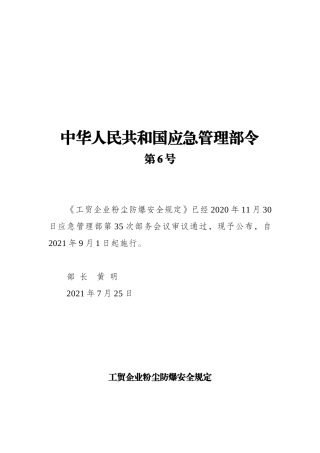 中华人民共和国应急管理部令

第6号

《工贸企业粉尘防爆安全规定》已经2020年11月30日应急管理部第35次部务会议审议通过，现予公布，自2021年9月1日起施行。

部长　黄明

2021年7月25日

工贸企业粉尘防爆安全规定